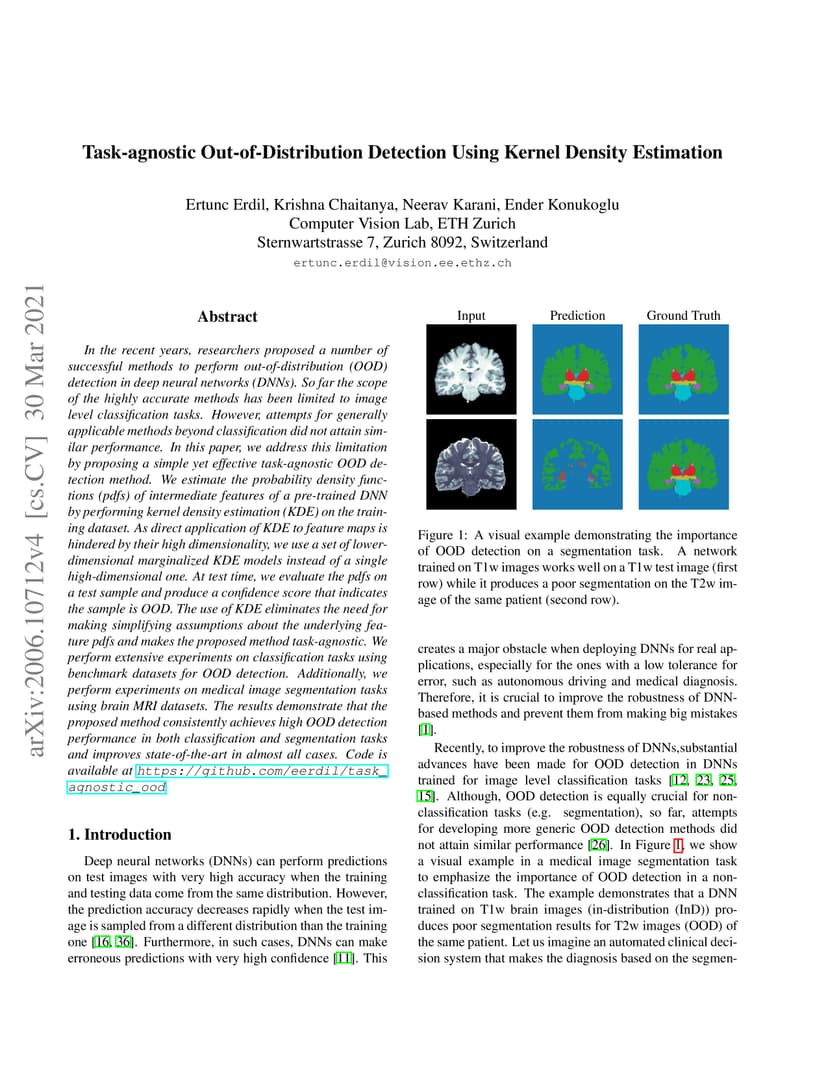 arXiv:2006.10712v4 [cs.CV] 30 Mar 2021

Task-agnostic Out-of-Distribution Detection Using Kernel Density Estimation

Ertunc Erdil, Krishna Chaitanya, Neerav Karani, Ender Konukoglu
Computer Vision Lab, ETH Zurich
Sternwartstrasse 7, Zurich 8092, Switzerland
ertunc.erdil@vision.ee.ethz.ch

Abstract

In the recent years, researchers proposed a number of successful methods to perform out-of-distribution (OOD) detection in deep neural networks (DNNs). So far the scope of the highly accurate methods has been limited to image level classification tasks. However, attempts for generally applicable methods beyond classification did not attain similar performance. In this paper, we address this limitation by proposing a simple yet effective task-agnostic OOD detection method. We estimate the probability density functions (pdfs) of intermediate features of a pre-trained DNN by performing kernel density estimation (KDE) on the training dataset. As direct application of KDE to feature maps is hindered by their high dimensionality, we use a set of lower-dimensional marginalized KDE models instead of a single high-dimensional one. At test time, we evaluate the pdfs on a test sample and produce a confidence score that indicates the sample is OOD. The use of KDE eliminates the need for making simplifying assumptions about the underlying feature pdfs and makes the proposed method task-agnostic. We perform extensive experiments on classification tasks using benchmark datasets for OOD detection. Additionally, we perform experiments on medical image segmentation tasks using brain MRI datasets. The results demonstrate that the proposed method consistently achieves high OOD detection performance in both classification and segmentation tasks and improves state-of-the-art in almost all cases. Code is available at https://github.com/eerdil/task_agnostic_ood

1. Introduction

Deep neural networks (DNNs) can perform predictions on test images with very high accuracy when the training and testing data come from the same distribution. However, the prediction accuracy decreases rapidly when the test image is sampled from a different distribution than the training one [16, 36]. Furthermore, in such cases, DNNs can make erroneous predictions with very high confidence [11]. This

Input Prediction Ground Truth

Figure 1: A visual example demonstrating the importance of OOD detection on a segmentation task. A network trained on T1w images works well on a T1w test image (first row) while it produces a poor segmentation on the T2w image of the same patient (second row).

creates a major obstacle when deploying DNNs for real applications, especially for the ones with a low tolerance for error, such as autonomous driving and medical diagnosis. Therefore, it is crucial to improve the robustness of DNN-based methods and prevent them from making big mistakes [1].

Recently, to improve the robustness of DNNs,substantial advances have been made for OOD detection in DNNs trained for image level classification tasks [12, 23, 25, 15]. Although, OOD detection is equally crucial for non-classification tasks (e.g. segmentation), so far, attempts for developing more generic OOD detection methods did not attain similar performance [26]. In Figure 1, we show a visual example in a medical image segmentation task to emphasize the importance of OOD detection in a non-classification task. The example demonstrates that a DNN trained on T1w brain images (in-distribution (InD)) produces poor segmentation results for T2w images (OOD) of the same patient. Let us imagine an automated clinical decision system that makes the diagnosis based on the segmen-